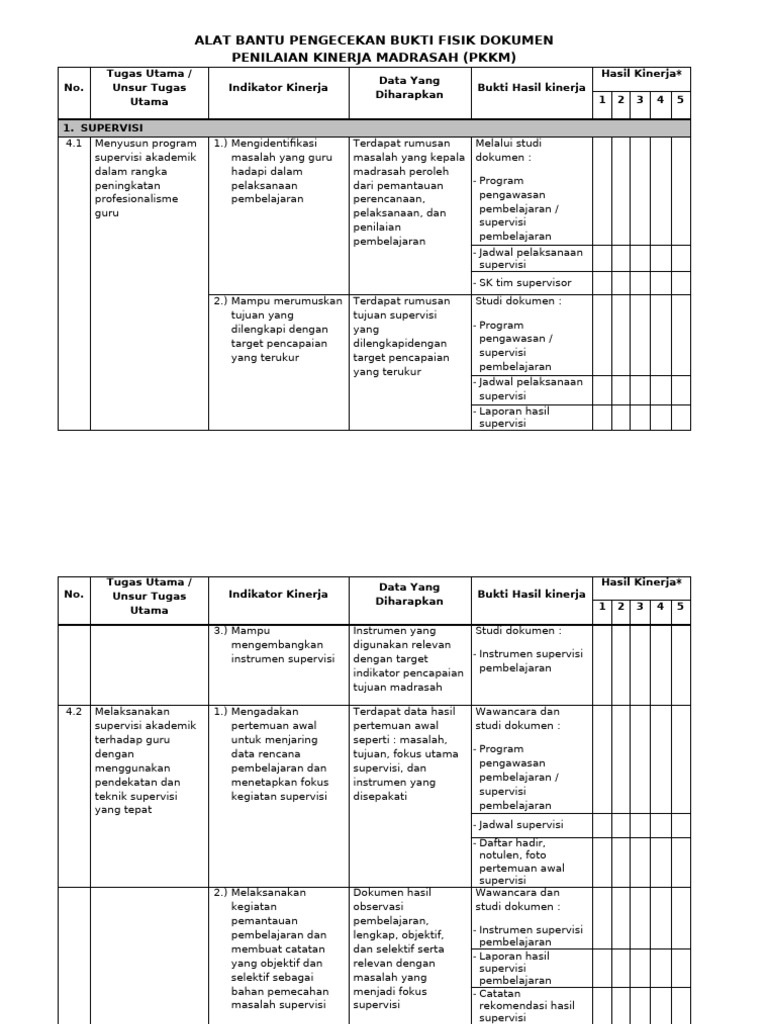 ALAT BANTU PENGECEKAN BUKTI FISIK DOKUMEN
PENILAIAN KINERJA MADRASAH (PKKM)

| No. | Tugas Utama / Unsur Tugas Utama | Indikator Kinerja | Data Yang Diharapkan | Bukti Hasil kinerja | Hasil Kinerja* 1 | 2 | 3 | 4 | 5 |
|---|---|---|---|---|---|---|---|---|---|
| 1. SUPERVISI | | | | | | | | | |
| 4.1 | Menyusun program supervisi akademik dalam rangka peningkatan profesionalisme guru | 1.) Mengidentifikasi masalah yang guru hadapi dalam pelaksanaan pembelajaran | Terdapat rumusan masalah yang kepala madrasah peroleh dari pemantauan perencanaan, pelaksanaan, dan penilaian pembelajaran | Melalui studi dokumen : - Program pengawasan pembelajaran / supervisi pembelajaran | | | | | |
| | | | | - Jadwal pelaksanaan supervisi | | | | | |
| | | | | - SK tim supervisor | | | | | |
| | | 2.) Mampu merumuskan tujuan yang dilengkapi dengan target pencapaian yang terukur | Terdapat rumusan tujuan supervisi yang dilengkapidengan target pencapaian yang terukur | Studi dokumen : - Program pengawasan / supervisi pembelajaran | | | | | |
| | | | | - Jadwal pelaksanaan supervisi | | | | | |
| | | | | - Laporan hasil supervisi | | | | | |

| No. | Tugas Utama / Unsur Tugas Utama | Indikator Kinerja | Data Yang Diharapkan | Bukti Hasil kinerja | Hasil Kinerja* 1 | 2 | 3 | 4 | 5 |
|---|---|---|---|---|---|---|---|---|---|
| | | 3.) Mampu mengembangkan instrumen supervisi | Instrumen yang digunakan relevan dengan target indikator pencapaian tujuan madrasah | Studi dokumen : - Instrumen supervisi pembelajaran | | | | | |
| 4.2 | Melaksanakan supervisi akademik terhadap guru dengan menggunakan pendekatan dan teknik supervisi yang tepat | 1.) Mengadakan pertemuan awal untuk menjaring data rencana pembelajaran dan menetapkan fokus kegiatan supervisi | Terdapat data hasil pertemuan awal seperti : masalah, tujuan, fokus utama supervisi, dan instrumen yang disepakati | Wawancara dan studi dokumen : - Program pengawasan pembelajaran / supervisi pembelajaran | | | | | |
| | | | | - Jadwal supervisi | | | | | |
| | | | | - Daftar hadir, notulen, foto pertemuan awal supervisi | | | | | |
| | | 2.) Melaksanakan kegiatan pemantauan pembelajaran dan membuat catatan yang objektif dan selektif sebagai bahan pemecahan masalah supervisi | Dokumen hasil observasi pembelajaran, lengkap, objektif, dan selektif serta relevan dengan masalah yang menjadi fokus supervisi | Wawancara dan studi dokumen : - Instrumen supervisi pembelajaran | | | | | |
| | | | | - Laporan hasil supervisi pembelajaran | | | | | |
| | | | | - Catatan rekomendasi hasil supervisi | | | | | |